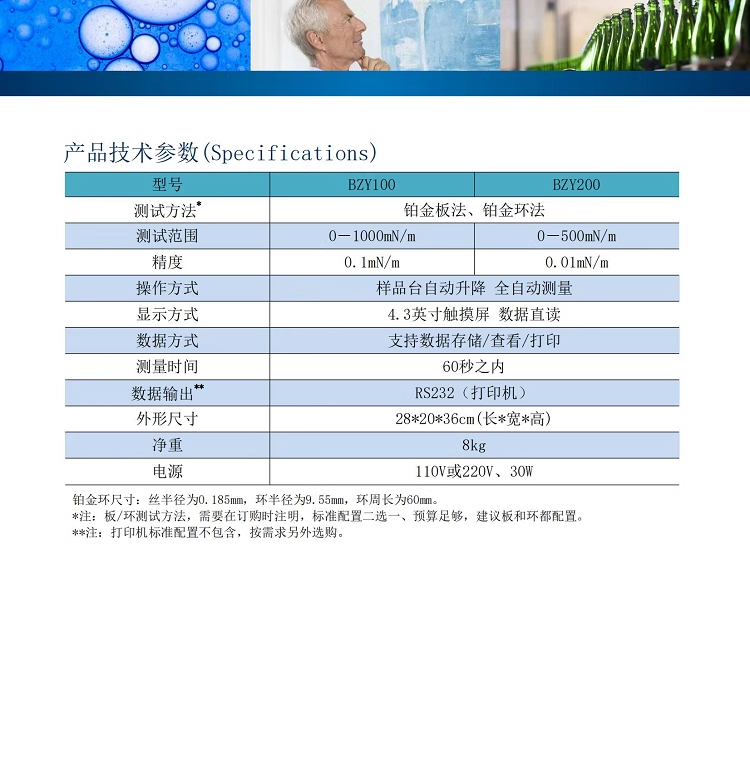 产品技术参数(Specifications)

| 型号 | BZY100 | BZY200 |
|---|---|---|
| 测试方法$^{*}$ | 铂金板法、铂金环法 | |
| 测试范围 | 0－1000mN/m | 0－500mN/m |
| 精度 | 0.1mN/m | 0.01mN/m |
| 操作方式 | 样品台自动升降 全自动测量 | |
| 显示方式 | 4.3英寸触摸屏 数据直读 | |
| 数据方式 | 支持数据存储/查看/打印 | |
| 测量时间 | 60秒之内 | |
| 数据输出$^{**}$ | RS232（打印机） | |
| 外形尺寸 | 28*20*36cm(长*宽*高) | |
| 净重 | 8kg | |
| 电源 | 110V或220V、30W | |

铂金环尺寸：丝半径为0.185mm，环半径为9.55mm，环周长为60mm。
*注：板/环测试方法，需要在订购时注明，标准配置二选一、预算足够，建议板和环都配置。
**注：打印机标准配置不包含，按需求另外选购。